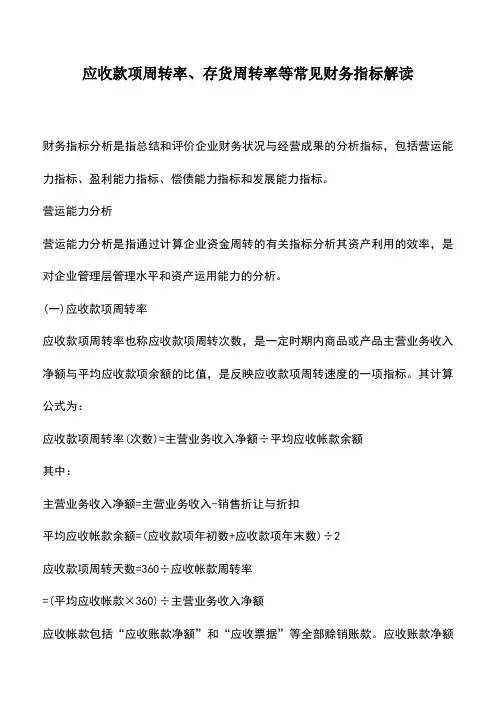 应收款项周转率、存货周转率等常见财务指标解读

财务指标分析是指总结和评价企业财务状况与经营成果的分析指标，包括营运能力指标、盈利能力指标、偿债能力指标和发展能力指标。

营运能力分析

营运能力分析是指通过计算企业资金周转的有关指标分析其资产利用的效率，是对企业管理层管理水平和资产运用能力的分析。

(一)应收款项周转率

应收款项周转率也称应收款项周转次数，是一定时期内商品或产品主营业务收入净额与平均应收款项余额的比值，是反映应收款项周转速度的一项指标。其计算公式为：

应收款项周转率(次数)=主营业务收入净额÷平均应收帐款余额

其中：

主营业务收入净额=主营业务收入-销售折让与折扣

平均应收帐款余额=(应收款项年初数+应收款项年末数)÷2

应收款项周转天数=360÷应收帐款周转率

=(平均应收帐款×360)÷主营业务收入净额

应收帐款包括“应收账款净额”和“应收票据”等全部赊销账款。应收账款净额